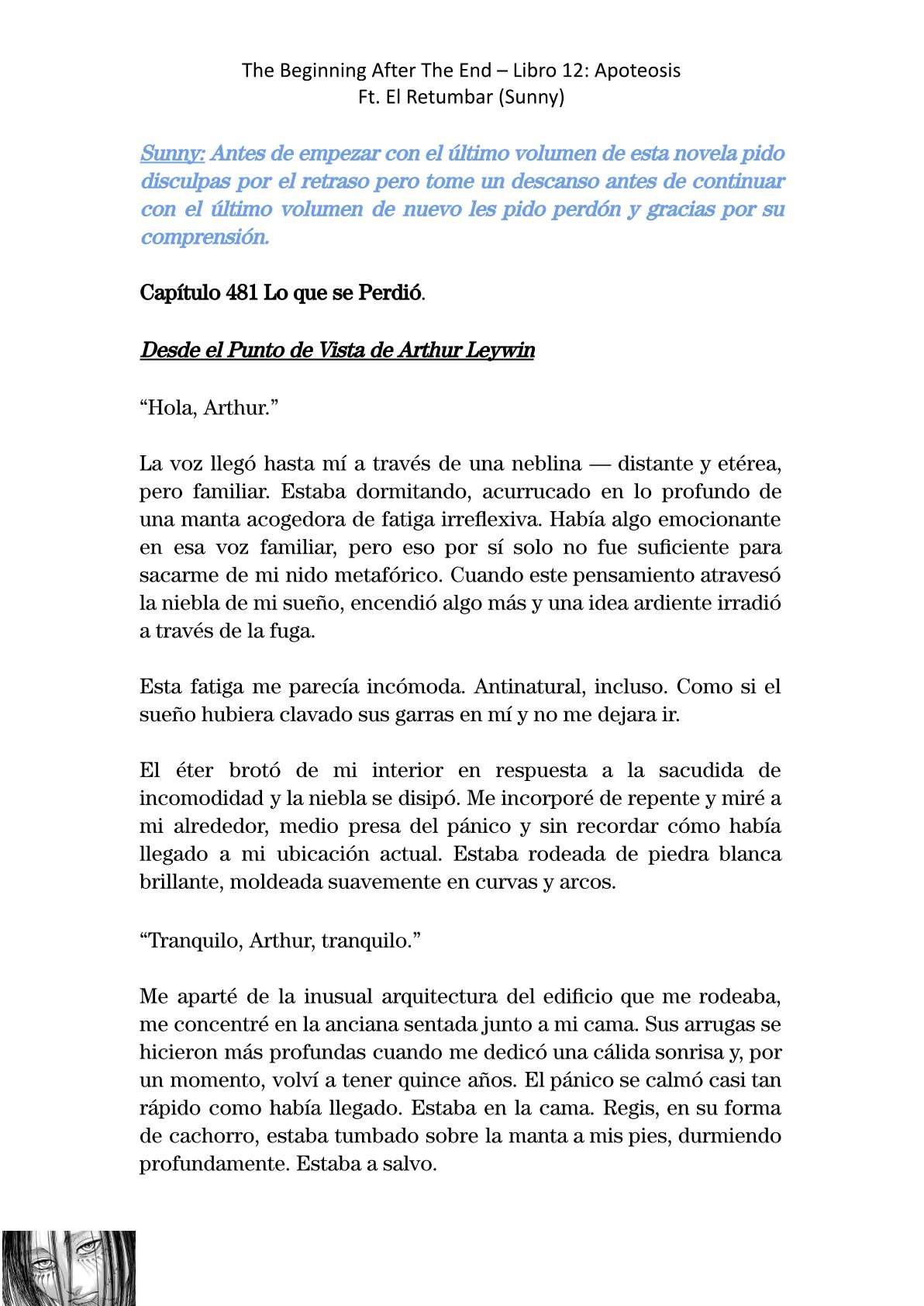 The Beginning After The End – Libro 12: Apoteosis
Ft. El Retumbar (Sunny)

Sunny: Antes de empezar con el último volumen de esta novela pido disculpas por el retraso pero tome un descanso antes de continuar con el último volumen de nuevo les pido perdón y gracias por su comprensión.

Capítulo 481 Lo que se Perdió.

Desde el Punto de Vista de Arthur Leywin

“Hola, Arthur.”

La voz llegó hasta mí a través de una neblina — distante y etérea, pero familiar. Estaba dormitando, acurrucado en lo profundo de una manta acogedora de fatiga irreflexiva. Había algo emocionante en esa voz familiar, pero eso por sí solo no fue suficiente para sacarme de mi nido metafórico. Cuando este pensamiento atravesó la niebla de mi sueño, encendió algo más y una idea ardiente irradió a través de la fuga.

Esta fatiga me parecía incómoda. Antinatural, incluso. Como si el sueño hubiera clavado sus garras en mí y no me dejara ir.

El éter brotó de mi interior en respuesta a la sacudida de incomodidad y la niebla se disipó. Me incorporé de repente y miré a mi alrededor, medio presa del pánico y sin recordar cómo había llegado a mi ubicación actual. Estaba rodeada de piedra blanca brillante, moldeada suavemente en curvas y arcos.

“Tranquilo, Arthur, tranquilo.”

Me aparté de la inusual arquitectura del edificio que me rodeaba, me concentré en la anciana sentada junto a mi cama. Sus arrugas se hicieron más profundas cuando me dedicó una cálida sonrisa y, por un momento, volví a tener quince años. El pánico se calmó casi tan rápido como había llegado. Estaba en la cama. Regis, en su forma de cachorro, estaba tumbado sobre la manta a mis pies, durmiendo profundamente. Estaba a salvo.